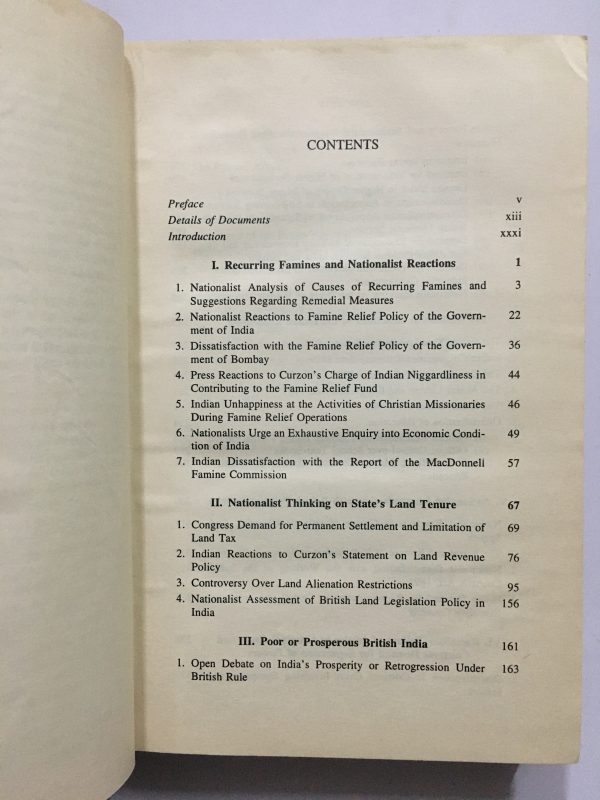 CONTENTS

Preface v
Details of Documents xiii
Introduction xxxi

I. Recurring Famines and Nationalist Reactions 1

1. Nationalist Analysis of Causes of Recurring Famines and Suggestions Regarding Remedial Measures 3
2. Nationalist Reactions to Famine Relief Policy of the Government of India 22
3. Dissatisfaction with the Famine Relief Policy of the Government of Bombay 36
4. Press Reactions to Curzon's Charge of Indian Niggardliness in Contributing to the Famine Relief Fund 44
5. Indian Unhappiness at the Activities of Christian Missionaries During Famine Relief Operations 46
6. Nationalists Urge an Exhaustive Enquiry into Economic Condition of India 49
7. Indian Dissatisfaction with the Report of the MacDonnell Famine Commission 57

II. Nationalist Thinking on State's Land Tenure 67

1. Congress Demand for Permanent Settlement and Limitation of Land Tax 69
2. Indian Reactions to Curzon's Statement on Land Revenue Policy 76
3. Controversy Over Land Alienation Restrictions 95
4. Nationalist Assessment of British Land Legislation Policy in India 156

III. Poor or Prosperous British India 161

1. Open Debate on India's Prosperity or Retrogression Under British Rule 163